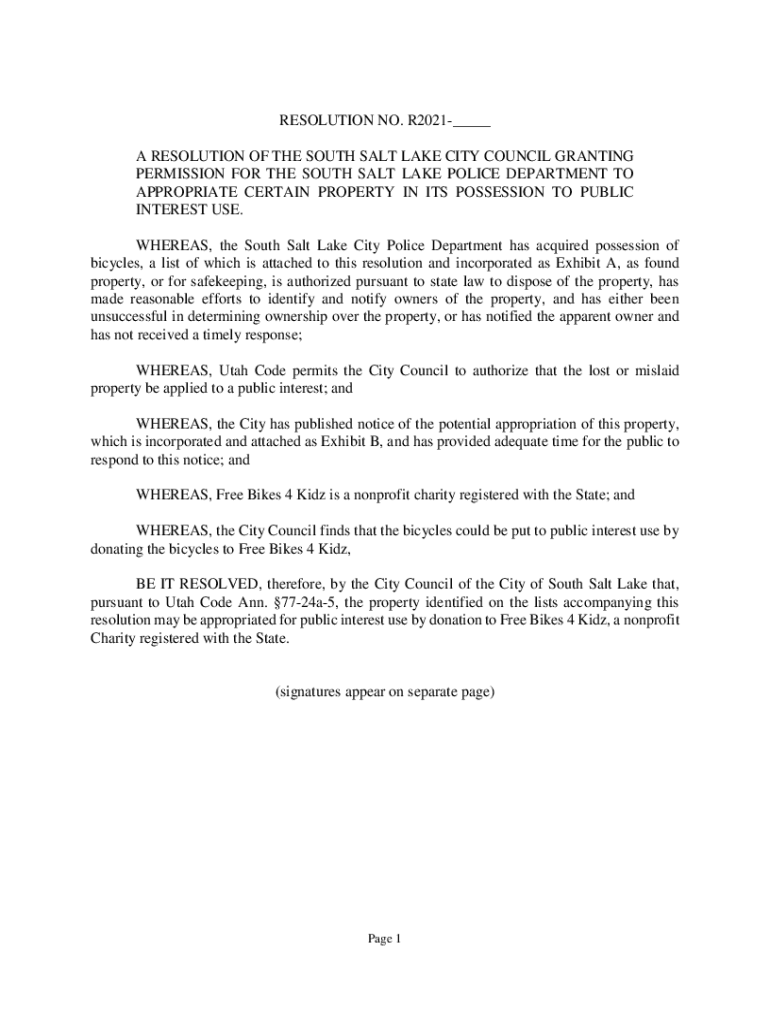 RESOLUTION NO. R2021-_____

A RESOLUTION OF THE SOUTH SALT LAKE CITY COUNCIL GRANTING PERMISSION FOR THE SOUTH SALT LAKE POLICE DEPARTMENT TO APPROPRIATE CERTAIN PROPERTY IN ITS POSSESSION TO PUBLIC INTEREST USE.

WHEREAS, the South Salt Lake City Police Department has acquired possession of bicycles, a list of which is attached to this resolution and incorporated as Exhibit A, as found property, or for safekeeping, is authorized pursuant to state law to dispose of the property, has made reasonable efforts to identify and notify owners of the property, and has either been unsuccessful in determining ownership over the property, or has notified the apparent owner and has not received a timely response;

WHEREAS, Utah Code permits the City Council to authorize that the lost or mislaid property be applied to a public interest; and

WHEREAS, the City has published notice of the potential appropriation of this property, which is incorporated and attached as Exhibit B, and has provided adequate time for the public to respond to this notice; and

WHEREAS, Free Bikes 4 Kidz is a nonprofit charity registered with the State; and

WHEREAS, the City Council finds that the bicycles could be put to public interest use by donating the bicycles to Free Bikes 4 Kidz,

BE IT RESOLVED, therefore, by the City Council of the City of South Salt Lake that, pursuant to Utah Code Ann. §77-24a-5, the property identified on the lists accompanying this resolution may be appropriated for public interest use by donation to Free Bikes 4 Kidz, a nonprofit Charity registered with the State.

(signatures appear on separate page)

Page 1